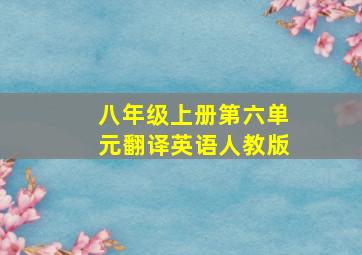 八年级上册第六单元翻译英语人教版